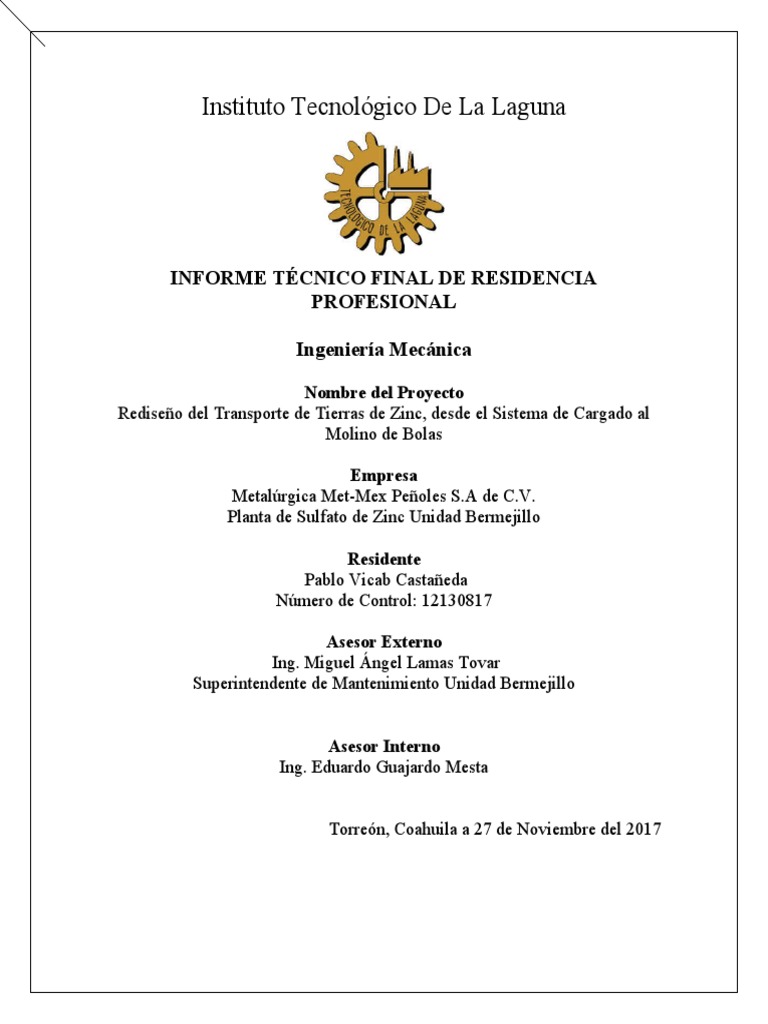 Instituto Tecnológico De La Laguna

TECNOLÓGICO DE LA LAGUNA

INFORME TÉCNICO FINAL DE RESIDENCIA PROFESIONAL

Ingeniería Mecánica

Nombre del Proyecto
Rediseño del Transporte de Tierras de Zinc, desde el Sistema de Cargado al Molino de Bolas

Empresa
Metalúrgica Met-Mex Peñoles S.A de C.V.
Planta de Sulfato de Zinc Unidad Bermejillo

Residente
Pablo Vicab Castañeda
Número de Control: 12130817

Asesor Externo
Ing. Miguel Ángel Lamas Tovar
Superintendente de Mantenimiento Unidad Bermejillo

Asesor Interno
Ing. Eduardo Guajardo Mesta

Torreón, Coahuila a 27 de Noviembre del 2017